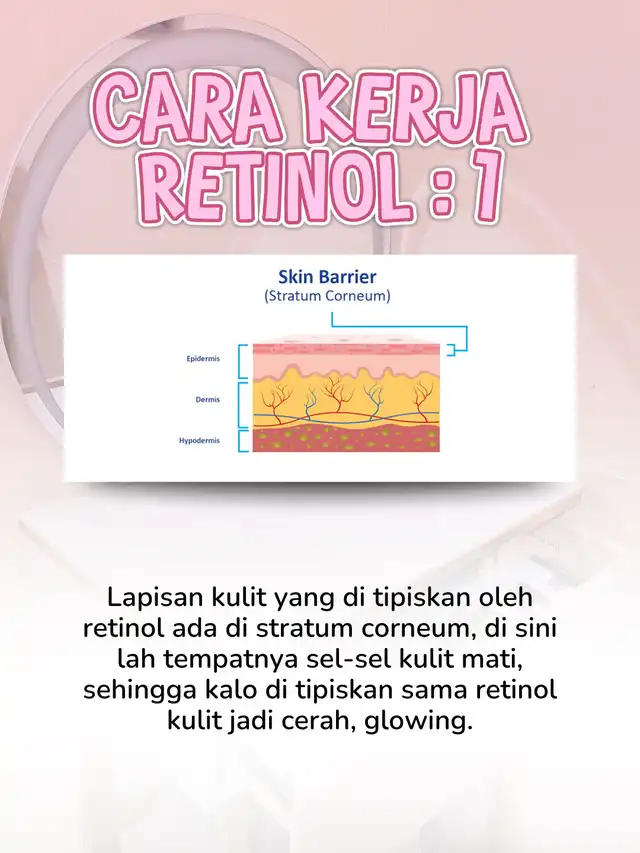 CARA KERJA
RETINOL : 1

Skin Barrier
(Stratum Corneum)

Epidermis

Dermis

Hypodermis

Lapisan kulit yang di tipiskan oleh retinol ada di stratum corneum, di sini lah tempatnya sel-sel kulit mati, sehingga kalo di tipiskan sama retinol kulit jadi cerah, glowing.